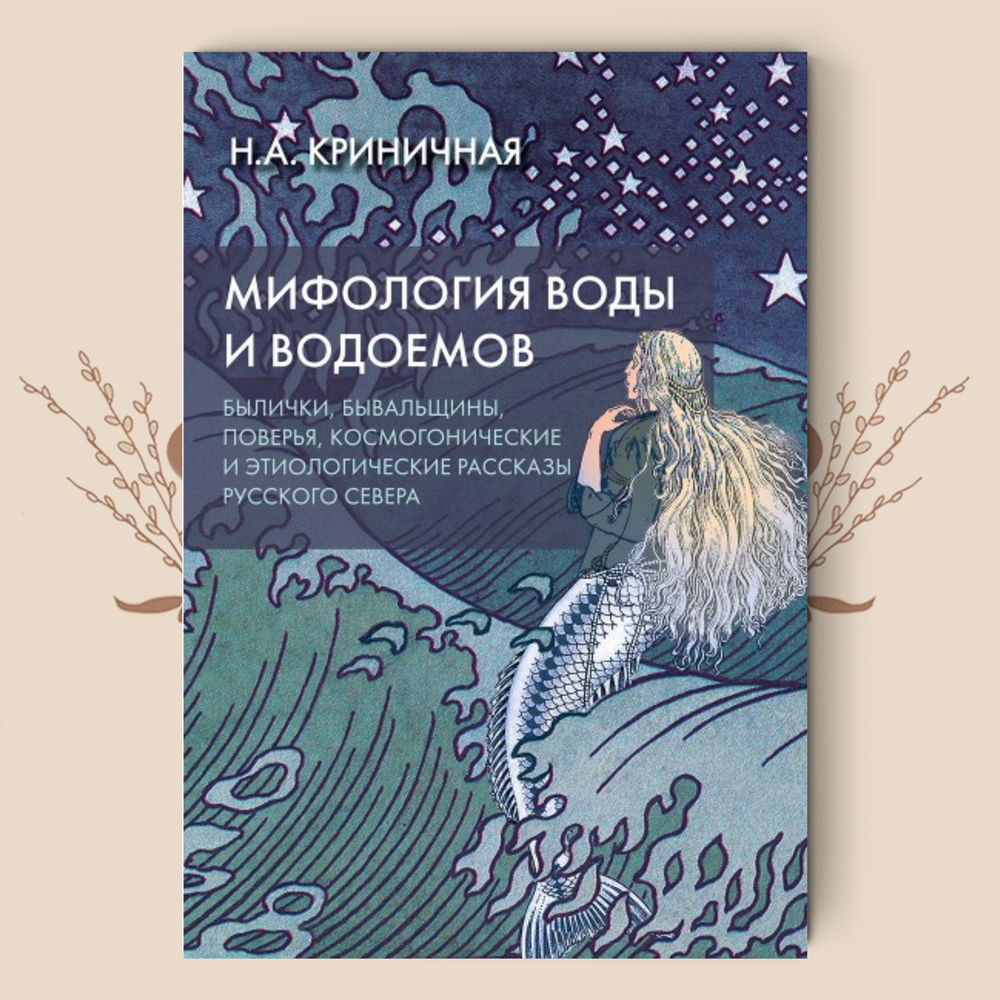 Н.А. КРИНИЧНАЯ

МИФОЛОГИЯ ВОДЫ И ВОДОЕМОВ

БЫЛИЧКИ, БЫВАЛЬЩИНЫ, ПОВЕРЬЯ, КОСМОГОНИЧЕСКИЕ И ЭТИОЛОГИЧЕСКИЕ РАССКАЗЫ РУССКОГО СЕВЕРА